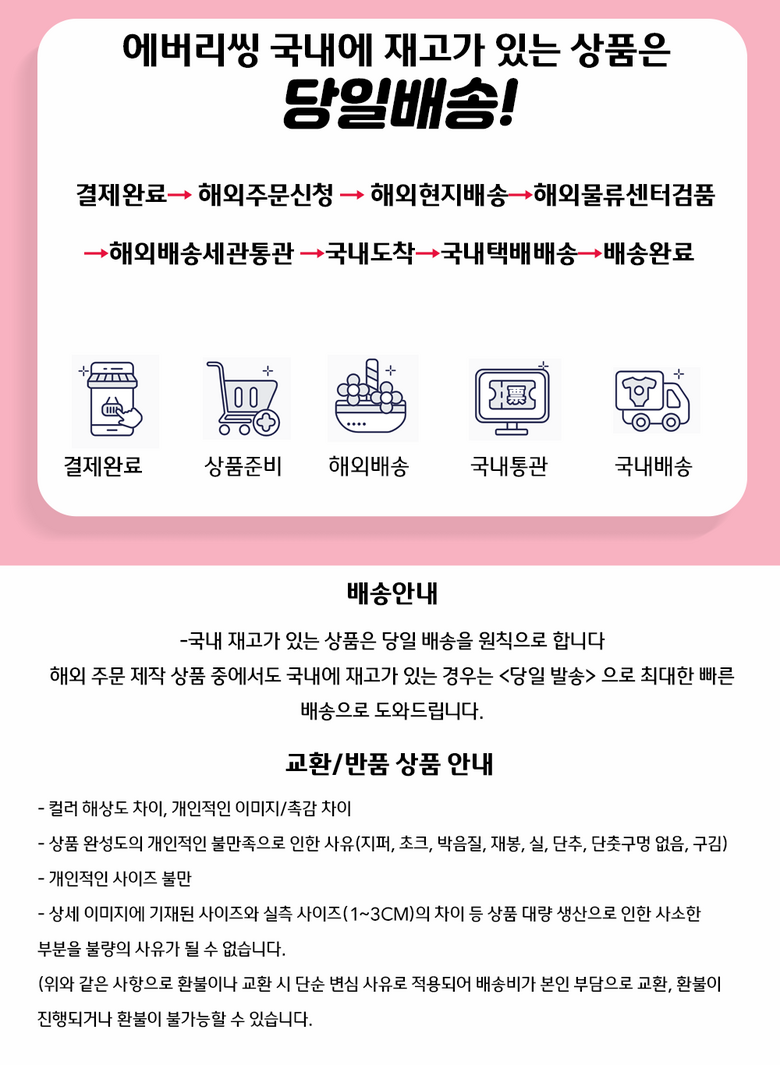 에버리씽 국내에 재고가 있는 상품은

당일배송!

결제완료→ 해외주문신청 → 해외현지배송→해외물류센터검품

→해외배송세관통관 →국내도착→국내택배배송→배송완료

결제완료

상품준비

해외배송

국내통관

국내배송

배송안내

-국내 재고가 있는 상품은 당일 배송을 원칙으로 합니다

해외 주문 제작 상품 중에서도 국내에 재고가 있는 경우는 <당일 발송> 으로 최대한 빠른 배송으로 도와드립니다.

교환/반품 상품 안내

- 컬러 해상도 차이, 개인적인 이미지/촉감 차이

- 상품 완성도의 개인적인 불만족으로 인한 사유(지퍼, 초크, 박음질, 재봉, 실, 단추, 단춧구멍 없음, 구김)

- 개인적인 사이즈 불만

- 상세 이미지에 기재된 사이즈와 실측 사이즈(1~3CM)의 차이 등 상품 대량 생산으로 인한 사소한 부분을 불량의 사유가 될 수 없습니다.

(위와 같은 사항으로 환불이나 교환 시 단순 변심 사유로 적용되어 배송비가 본인 부담으로 교환, 환불이 진행되거나 환불이 불가능할 수 있습니다.